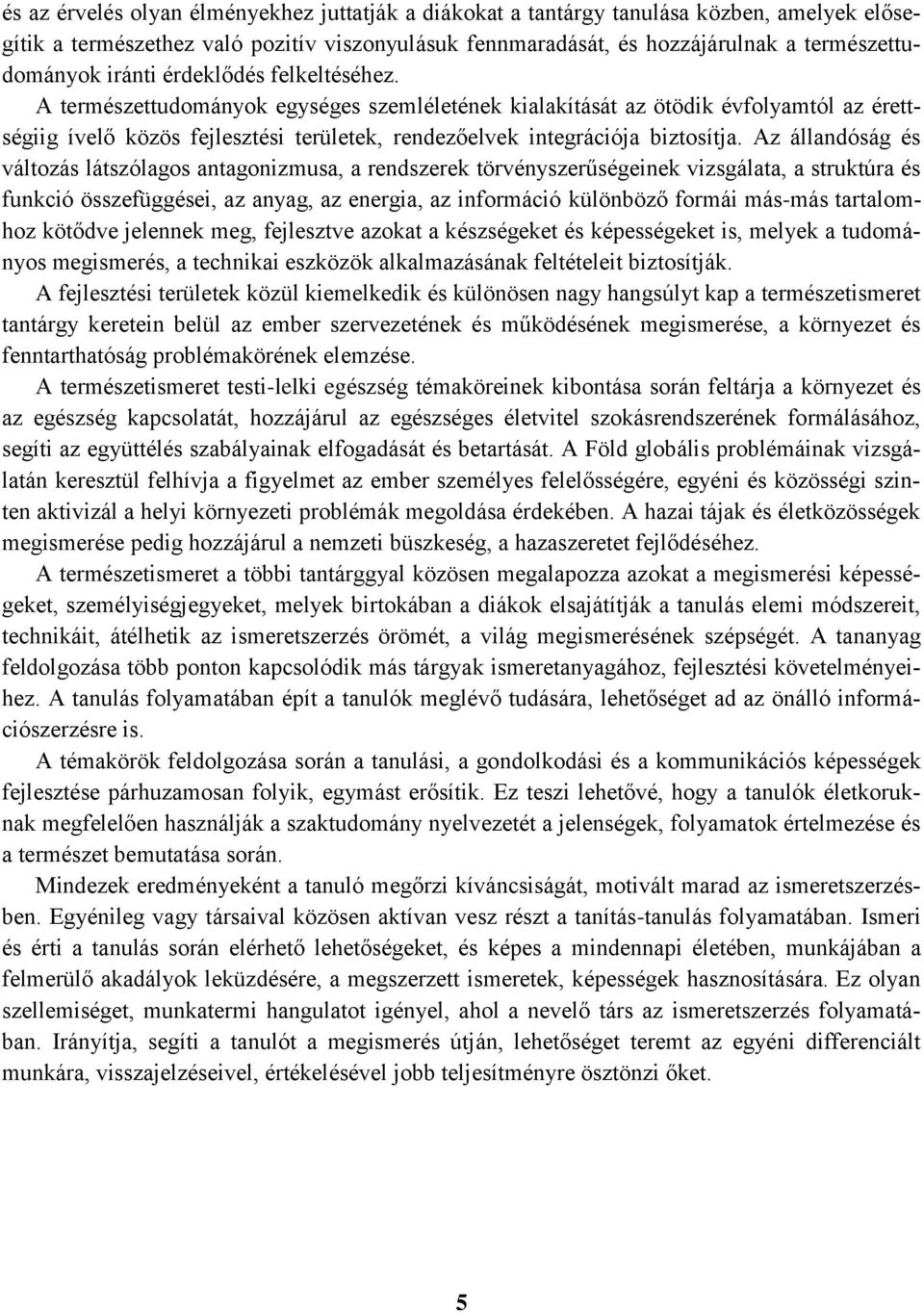 és az érvelés olyan élményekhez juttatják a diákokat a tantárgy tanulása közben, amelyek elősegítik a természethez való pozitív viszonyulásuk fennmaradását, és hozzájárulnak a természettudományok iránti érdeklődés felkeltéséhez.

A természettudományok egységes szemléletének kialakítását az ötödik évfolyamtól az érettségiig ívelő közös fejlesztési területek, rendezőelvek integrációja biztosítja. Az állandóság és változás látszólagos antagonizmusa, a rendszerek törvényszerűségeinek vizsgálata, a struktúra és funkció összefüggései, az anyag, az energia, az információ különböző formái más-más tartalomhoz kötődve jelennek meg, fejlesztve azokat a készségeket és képességeket is, melyek a tudományos megismerés, a technikai eszközök alkalmazásának feltételeit biztosítják.

A fejlesztési területek közül kiemelkedik és különösen nagy hangsúlyt kap a természetismeret tantárgy keretein belül az ember szervezetének és működésének megismerése, a környezet és fenntarthatóság problémakörének elemzése.

A természetismeret testi-lelki egészség témaköreinek kibontása során feltárja a környezet és az egészség kapcsolatát, hozzájárul az egészséges életvitel szokásrendszerének formálásához, segíti az együttélés szabályainak elfogadását és betartását. A Föld globális problémáinak vizsgálatán keresztül felhívja a figyelmet az ember személyes felelősségére, egyéni és közösségi szinten aktivizál a helyi környezeti problémák megoldása érdekében. A hazai tájak és életközösségek megismerése pedig hozzájárul a nemzeti büszkeség, a hazaszeretet fejlődéséhez.

A természetismeret a többi tantárggyal közösen megalapozza azokat a megismerési képességeket, személyiségjegyeket, melyek birtokában a diákok elsajátítják a tanulás elemi módszereit, technikáit, átélhetik az ismeretszerzés örömét, a világ megismerésének szépségét. A tananyag feldolgozása több ponton kapcsolódik más tárgyak ismeretanyagához, fejlesztési követelményeihez. A tanulás folyamatában épít a tanulók meglévő tudására, lehetőséget ad az önálló információszerzésre is.

A témakörök feldolgozása során a tanulási, a gondolkodási és a kommunikációs képességek fejlesztése párhuzamosan folyik, egymást erősítik. Ez teszi lehetővé, hogy a tanulók életkoruknak megfelelően használják a szaktudomány nyelvezetét a jelenségek, folyamatok értelmezése és a természet bemutatása során.

Mindezek eredményeként a tanuló megőrzi kíváncsiságát, motivált marad az ismeretszerzésben. Egyénileg vagy társaival közösen aktívan vesz részt a tanítás-tanulás folyamatában. Ismeri és érti a tanulás során elérhető lehetőségeket, és képes a mindennapi életében, munkájában a felmerülő akadályok leküzdésére, a megszerzett ismeretek, képességek hasznosítására. Ez olyan szellemiséget, munkatermi hangulatot igényel, ahol a nevelő társ az ismeretszerzés folyamatában. Irányítja, segíti a tanulót a megismerés útján, lehetőséget teremt az egyéni differenciált munkára, visszajelzéseivel, értékelésével jobb teljesítményre ösztönzi őket.

5